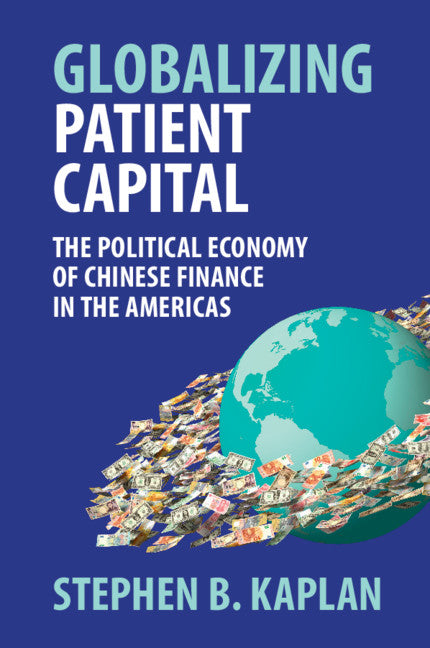 GLOBALIZING
PATIENT
CAPITAL

THE POLITICAL ECONOMY
OF CHINESE FINANCE
IN THE AMERICAS

STEPHEN B. KAPLAN